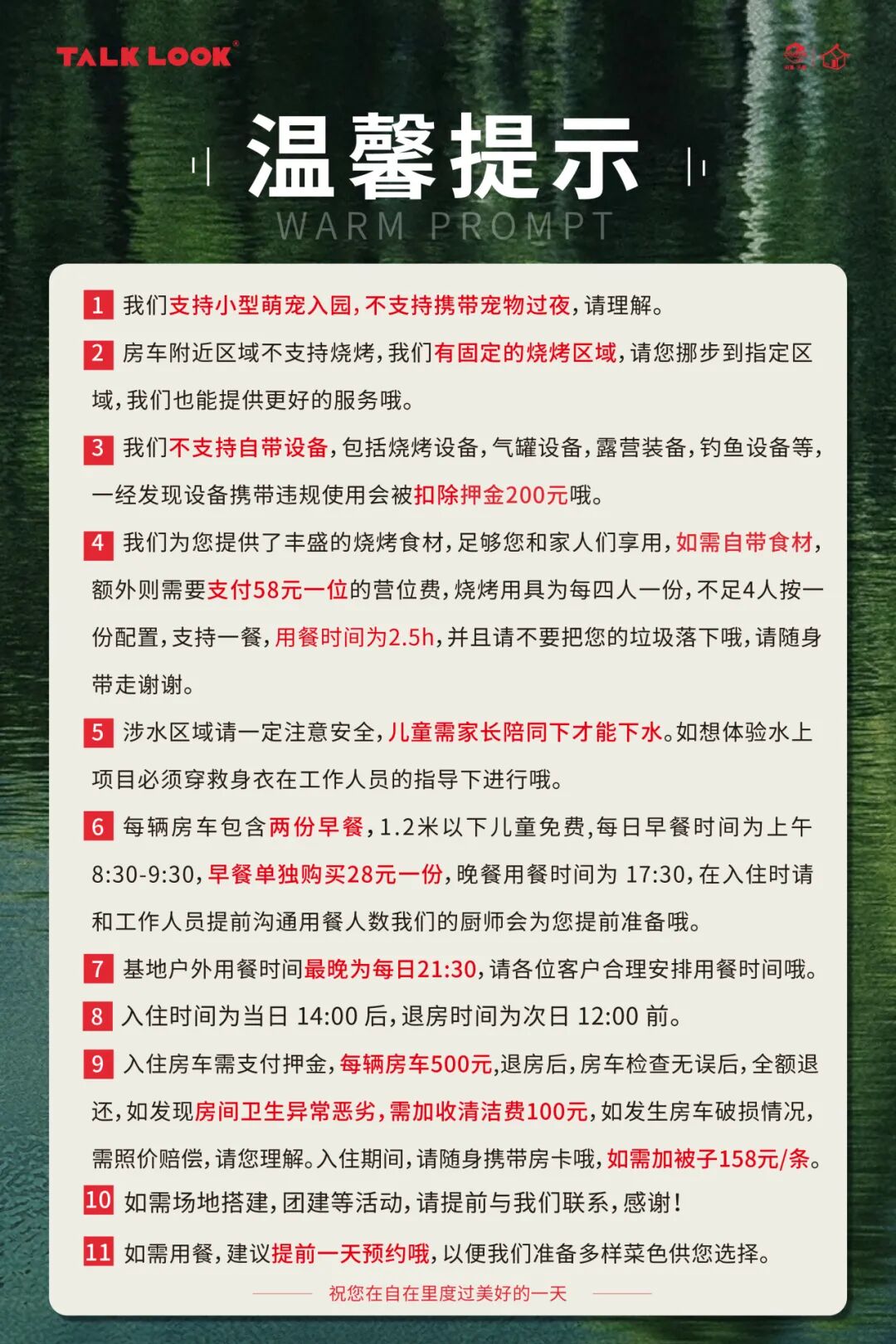 TALK LOOK

温馨提示
WARM PROMPT

1 我们支持小型萌宠入园，不支持携带宠物过夜，请理解。

2 房车附近区域不支持烧烤，我们有固定的烧烤区域，请您挪步到指定区域，我们也能提供更好的服务哦。

3 我们不支持自带设备，包括烧烤设备，气罐设备，露营装备，钓鱼设备等，一经发现设备携带违规使用会被扣除押金200元哦。

4 我们为您提供了丰盛的烧烤食材，足够您和家人们享用，如需自带食材，额外则需要支付58元一位的营位费，烧烤用具为每四人一份，不足4人按一份配置，支持一餐，用餐时间为2.5h，并且请不要把您的垃圾落下哦，请随身带走谢谢。

5 涉水区域请一定注意安全，儿童需家长陪同下才能下水。如想体验水上项目必须穿救身衣在工作人员的指导下进行哦。

6 每辆房车包含两份早餐，1.2米以下儿童免费，每日早餐时间为上午8:30-9:30，早餐单独购买28元一份，晚餐用餐时间为 17:30，在入住时请和工作人员提前沟通用餐人数我们的厨师会为您提前准备哦。

7 基地户外用餐时间最晚为每日21:30，请各位客户合理安排用餐时间哦。

8 入住时间为当日 14:00 后，退房时间为次日 12:00 前。

9 入住房车需支付押金，每辆房车500元,退房后，房车检查无误后，全额退还，如发现房间卫生异常恶劣，需加收清洁费100元，如发生房车破损情况，需照价赔偿，请您理解。入住期间，请随身携带房卡哦，如需加被子158元/条。

10 如需场地搭建，团建等活动，请提前与我们联系，感谢！

11 如需用餐，建议提前一天预约哦，以便我们准备多样菜色供您选择。

祝您在自在里度过美好的一天